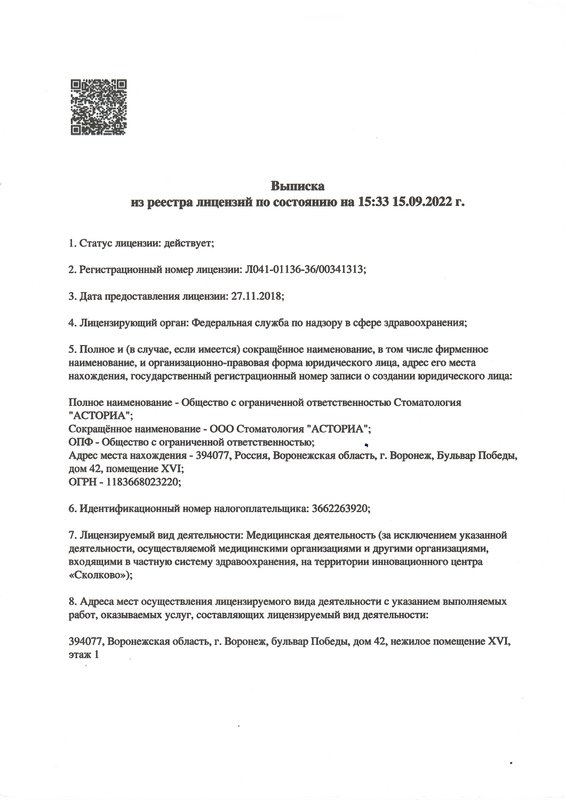 Выписка
из реестра лицензий по состоянию на 15:33 15.09.2022 г.

1. Статус лицензии: действует;

2. Регистрационный номер лицензии: Л041-01136-36/00341313;

3. Дата предоставления лицензии: 27.11.2018;

4. Лицензирующий орган: Федеральная служба по надзору в сфере здравоохранения;

5. Полное и (в случае, если имеется) сокращённое наименование, в том числе фирменное наименование, и организационно-правовая форма юридического лица, адрес его места нахождения, государственный регистрационный номер записи о создании юридического лица:

Полное наименование - Общество с ограниченной ответственностью Стоматология "АСТОРИА";
Сокращённое наименование - ООО Стоматология "АСТОРИА";
ОПФ - Общество с ограниченной ответственностью;
Адрес места нахождения - 394077, Россия, Воронежская область, г. Воронеж, Бульвар Победы, дом 42, помещение XVI;
ОГРН - 1183668023220;

6. Идентификационный номер налогоплательщика: 3662263920;

7. Лицензируемый вид деятельности: Медицинская деятельность (за исключением указанной деятельности, осуществляемой медицинскими организациями и другими организациями, входящими в частную систему здравоохранения, на территории инновационного центра «Сколково»);

8. Адреса мест осуществления лицензируемого вида деятельности с указанием выполняемых работ, оказываемых услуг, составляющих лицензируемый вид деятельности:

394077, Воронежская область, г. Воронеж, бульвар Победы, дом 42, нежилое помещение XVI, этаж 1